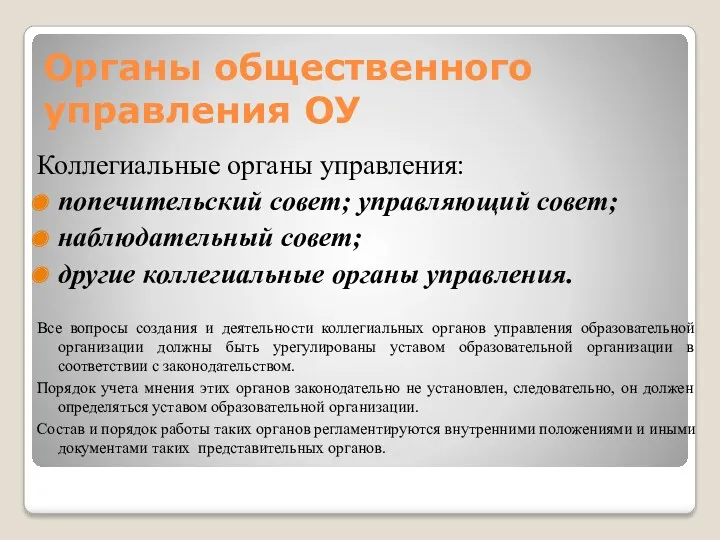 Органы общественного управления ОУ

Коллегиальные органы управления:

попечительский совет; управляющий совет;

наблюдательный совет;

другие коллегиальные органы управления.

Все вопросы создания и деятельности коллегиальных органов управления образовательной организации должны быть урегулированы уставом образовательной организации в соответствии с законодательством.

Порядок учета мнения этих органов законодательно не установлен, следовательно, он должен определяться уставом образовательной организации.

Состав и порядок работы таких органов регламентируются внутренними положениями и иными документами таких представительных органов.